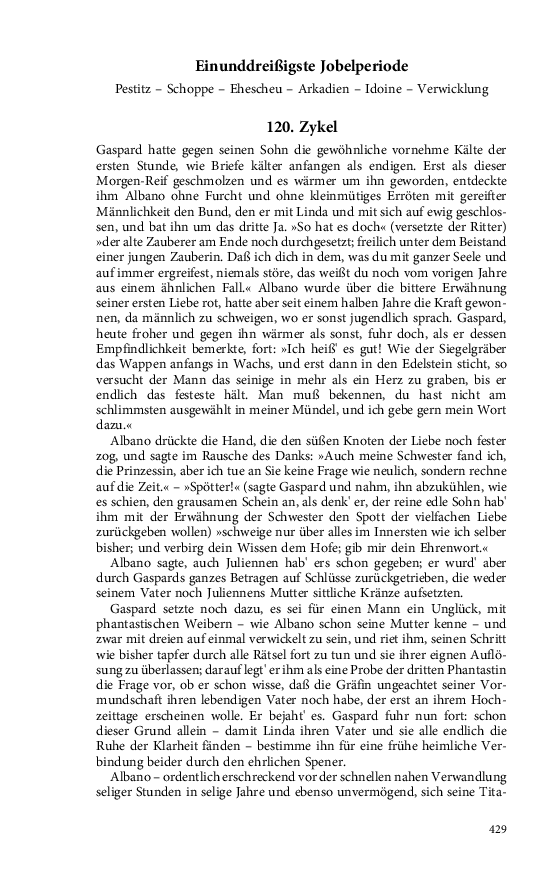 Einunddreißigste Jobelperiode

Pestitz – Schoppe – Ehescheu – Arkadien – Idoine – Verwicklung

120. Zykel

Gaspard hatte gegen seinen Sohn die gewöhnliche vornehme Kälte der ersten Stunde, wie Briefe kälter anfangen als endigen. Erst als dieser Morgen-Reif geschmolzen und es wärmer um ihn geworden, entdeckte ihm Albano ohne Furcht und ohne kleinmütiges Erröten mit gereifter Männlichkeit den Bund, den er mit Linda und mit sich auf ewig geschlossen, und bat ihn um das dritte Ja. »So hat es doch« (versetzte der Ritter) »der alte Zauberer am Ende noch durchgesetzt; freilich unter dem Beistand einer jungen Zauberin. Daß ich dich in dem, was du mit ganzer Seele und auf immer ergreifest, niemals störe, das weißt du noch vom vorigen Jahre aus einem ähnlichen Fall.« Albano wurde über die bittere Erwähnung seiner ersten Liebe rot, hatte aber seit einem halben Jahre die Kraft gewonnen, da männlich zu schweigen, wo er sonst jugendlich sprach. Gaspard, heute froher und gegen ihn wärmer als sonst, fuhr doch, als er dessen Empfindlichkeit bemerkte, fort: »Ich heiß' es gut! Wie der Siegelgräber das Wappen anfangs in Wachs, und erst dann in den Edelstein sticht, so versucht der Mann das seinige in mehr als ein Herz zu graben, bis er endlich das festeste hält. Man muß bekennen, du hast nicht am schlimmsten ausgewählt in meiner Mündel, und ich gebe gern mein Wort dazu.«

Albano drückte die Hand, die den süßen Knoten der Liebe noch fester zog, und sagte im Rausche des Danks: »Auch meine Schwester fand ich, die Prinzessin, aber ich tue an Sie keine Frage wie neulich, sondern rechne auf die Zeit.« – »Spötter!« (sagte Gaspard und nahm, ihn abzukühlen, wie es schien, den grausamen Schein an, als denk' er, der reine edle Sohn hab' ihm mit der Erwähnung der Schwester den Spott der vielfachen Liebe zurückgeben wollen) »schweige nur über alles im Innersten wie ich selber bisher; und verbirg dein Wissen dem Hofe; gib mir dein Ehrenwort.«

Albano sagte, auch Juliennen hab' ers schon gegeben; er wurd' aber durch Gaspards ganzes Betragen auf Schlüsse zurückgetrieben, die weder seinem Vater noch Juliennens Mutter sittliche Kränze aufsetzten.

Gaspard setzte noch dazu, es sei für einen Mann ein Unglück, mit phantastischen Weibern – wie Albano schon seine Mutter kenne – und zwar mit dreien auf einmal verwickelt zu sein, und riet ihm, seinen Schritt wie bisher tapfer durch alle Rätsel fort zu tun und sie ihrer eignen Auflösung zu überlassen; darauf legt' er ihm als eine Probe der dritten Phantastin die Frage vor, ob er schon wisse, daß die Gräfin ungeachtet seiner Vormundschaft ihren lebendigen Vater noch habe, der erst an ihrem Hochzeittage erscheinen wolle. Er bejaht' es. Gaspard fuhr nun fort: schon dieser Grund allein – damit Linda ihren Vater und sie alle endlich die Ruhe der Klarheit fänden – bestimme ihn für eine frühe heimliche Verbindung beider durch den ehrlichen Spener.

Albano – ordentlich erschreckend vor der schnellen nahen Verwandlung seliger Stunden in selige Jahre und ebenso unvermögend, sich seine Tita-

429